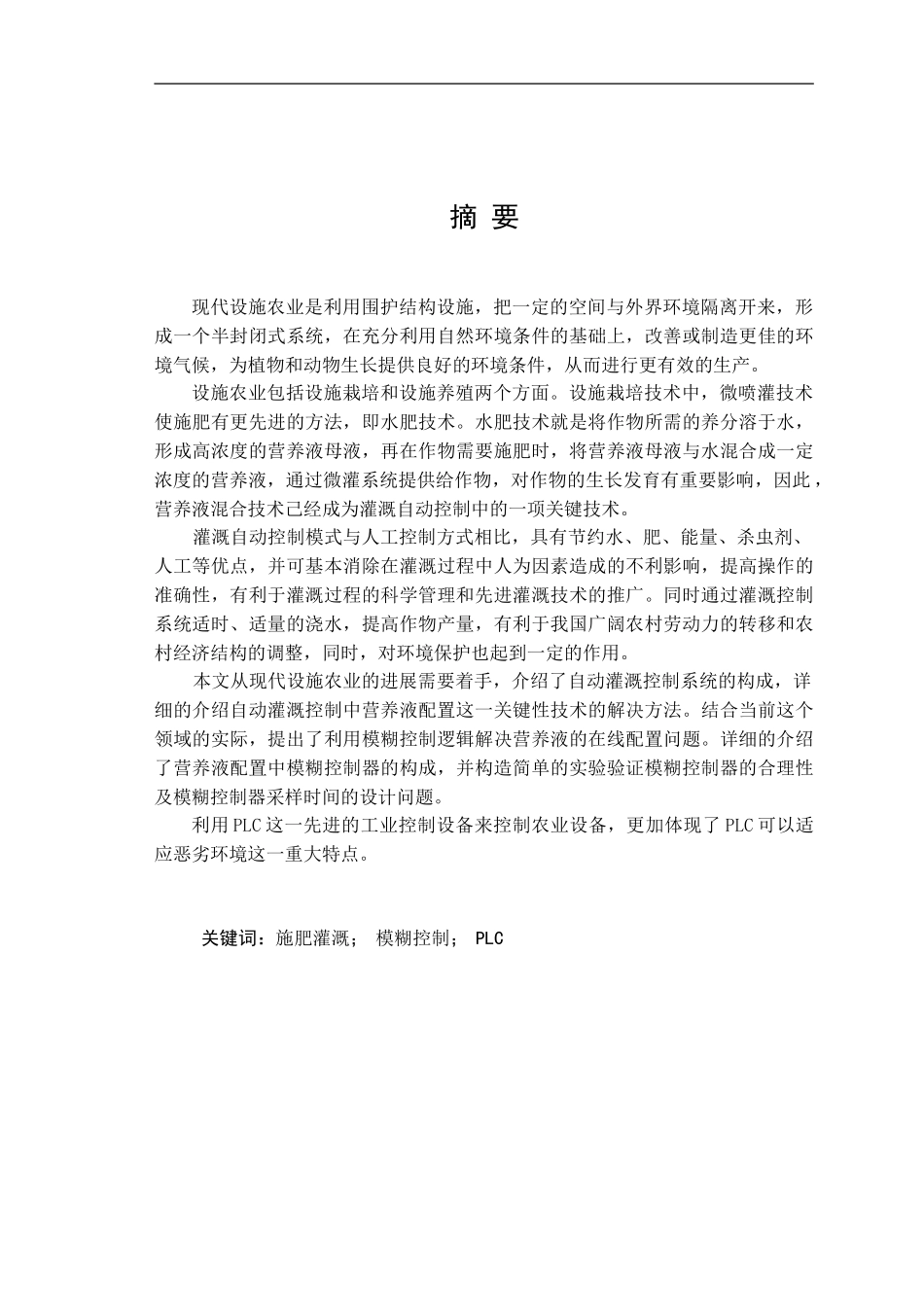 摘 要

现代设施农业是利用围护结构设施，把一定的空间与外界环境隔离开来，形成一个半封闭式系统，在充分利用自然环境条件的基础上，改善或制造更佳的环境气候，为植物和动物生长提供良好的环境条件，从而进行更有效的生产。

设施农业包括设施栽培和设施养殖两个方面。设施栽培技术中，微喷灌技术使施肥有更先进的方法，即水肥技术。水肥技术就是将作物所需的养分溶于水，形成高浓度的营养液母液，再在作物需要施肥时，将营养液母液与水混合成一定浓度的营养液，通过微灌系统提供给作物，对作物的生长发育有重要影响，因此，营养液混合技术已经成为灌溉自动控制中的一项关键技术。

灌溉自动控制模式与人工控制方式相比，具有节约水、肥、能量、杀虫剂、人工等优点，并可基本消除在灌溉过程中人为因素造成的不利影响，提高操作的准确性，有利于灌溉过程的科学管理和先进灌溉技术的推广。同时通过灌溉控制系统适时、适量的浇水，提高作物产量，有利于我国广阔农村劳动力的转移和农村经济结构的调整，同时，对环境保护也起到一定的作用。

本文从现代设施农业的进展需要着手，介绍了自动灌溉控制系统的构成，详细的介绍自动灌溉控制中营养液配置这一关键性技术的解决方法。结合当前这个领域的实际，提出了利用模糊控制逻辑解决营养液的在线配置问题。详细的介绍了营养液配置中模糊控制器的构成，并构造简单的实验验证模糊控制器的合理性及模糊控制器采样时间的设计问题。

利用PLC这一先进的工业控制设备来控制农业设备，更加体现了PLC可以适应恶劣环境这一重大特点。

关键词：施肥灌溉； 模糊控制； PLC